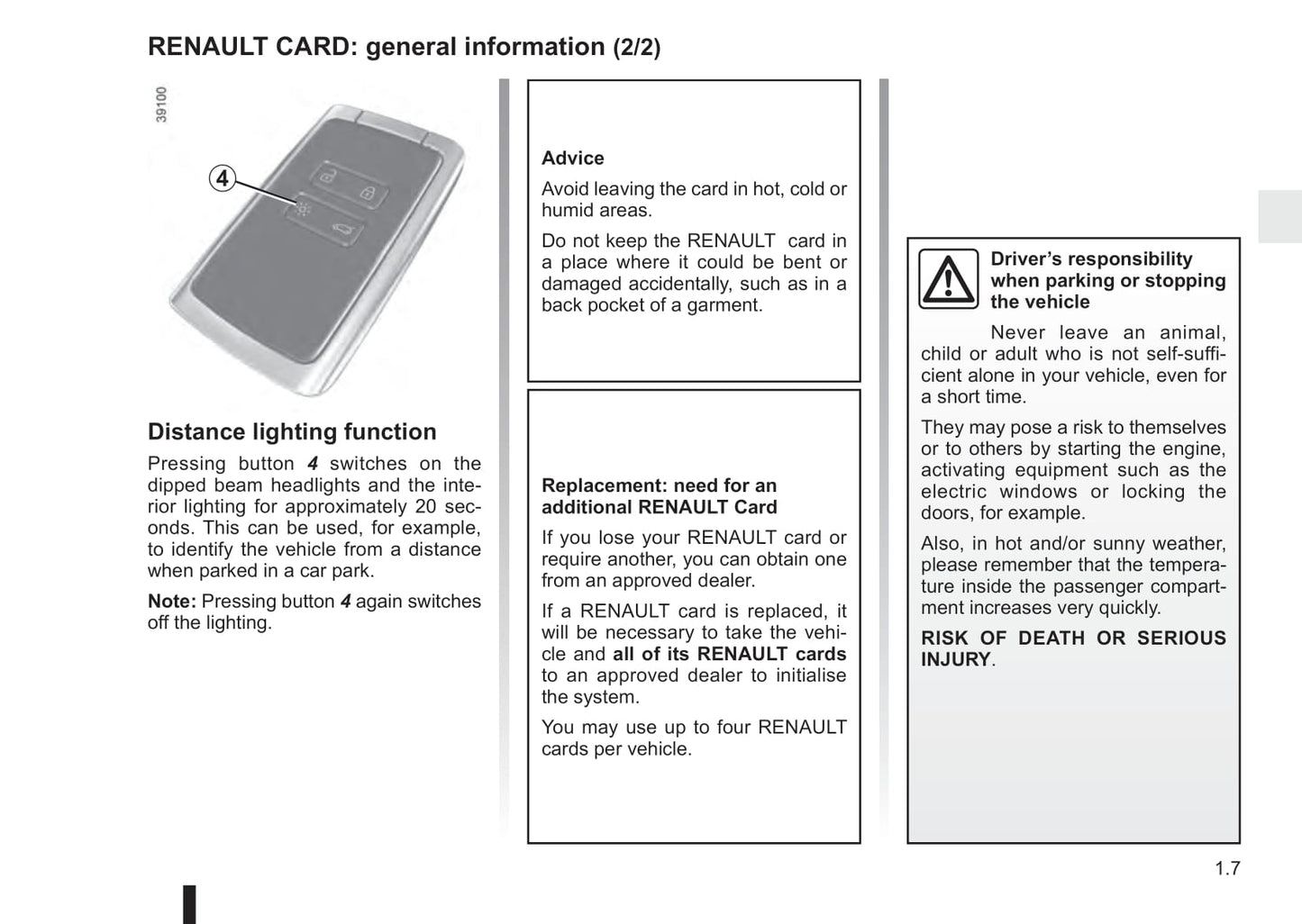 RENAULT CARD: general information (2/2)

39100

4

Distance lighting function

Pressing button 4 switches on the dipped beam headlights and the interior lighting for approximately 20 seconds. This can be used, for example, to identify the vehicle from a distance when parked in a car park.

Note: Pressing button 4 again switches off the lighting.

Advice

Avoid leaving the card in hot, cold or humid areas.

Do not keep the RENAULT card in a place where it could be bent or damaged accidentally, such as in a back pocket of a garment.

Replacement: need for an additional RENAULT Card

If you lose your RENAULT card or require another, you can obtain one from an approved dealer.

If a RENAULT card is replaced, it will be necessary to take the vehicle and all of its RENAULT cards to an approved dealer to initialise the system.

You may use up to four RENAULT cards per vehicle.

Driver's responsibility when parking or stopping the vehicle

Never leave an animal, child or adult who is not self-sufficient alone in your vehicle, even for a short time.

They may pose a risk to themselves or to others by starting the engine, activating equipment such as the electric windows or locking the doors, for example.

Also, in hot and/or sunny weather, please remember that the temperature inside the passenger compartment increases very quickly.

RISK OF DEATH OR SERIOUS INJURY.

1.7